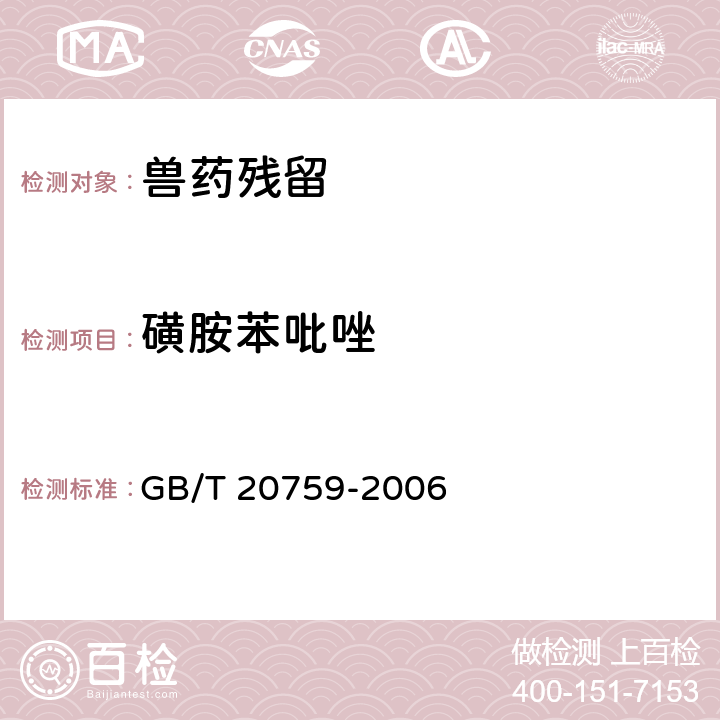 MA CNAS AC ilac-MRA

检测对象：兽药残留

检测项目：磺胺苯吡唑

检测标准：GB/T 20759-2006

百检
Baijiantest.com

做检测 上百检
400-151-7153